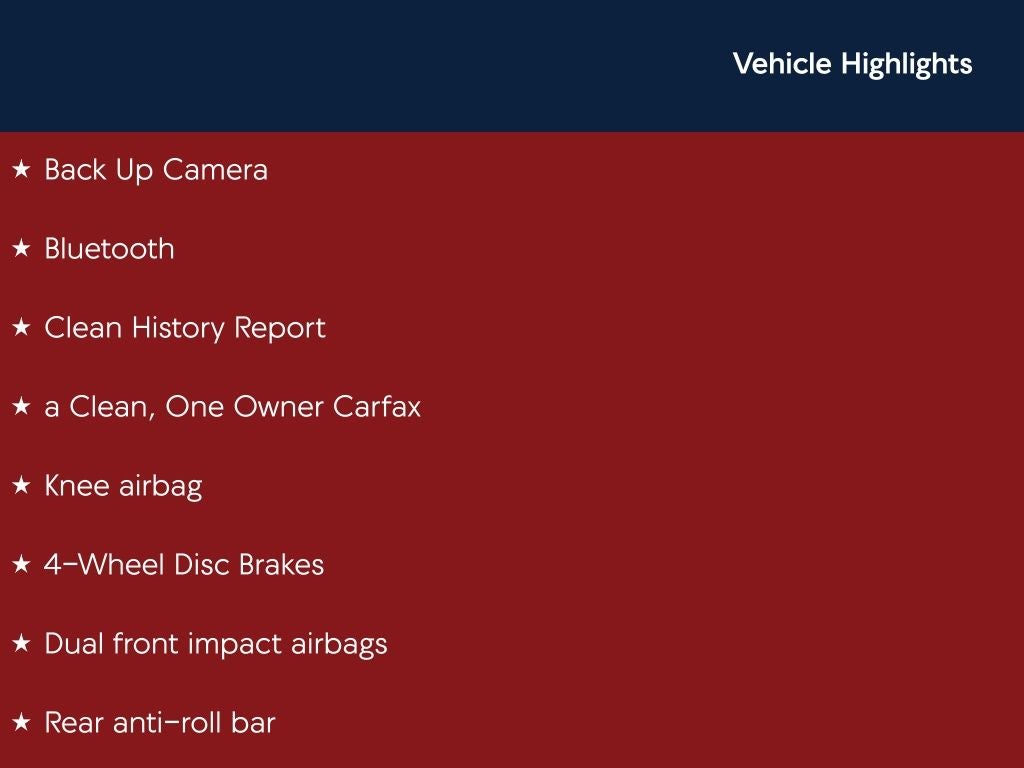 Vehicle Highlights

★ Back Up Camera

★ Bluetooth

★ Clean History Report

★ a Clean, One Owner Carfax

★ Knee airbag

★ 4-Wheel Disc Brakes

★ Dual front impact airbags

★ Rear anti-roll bar